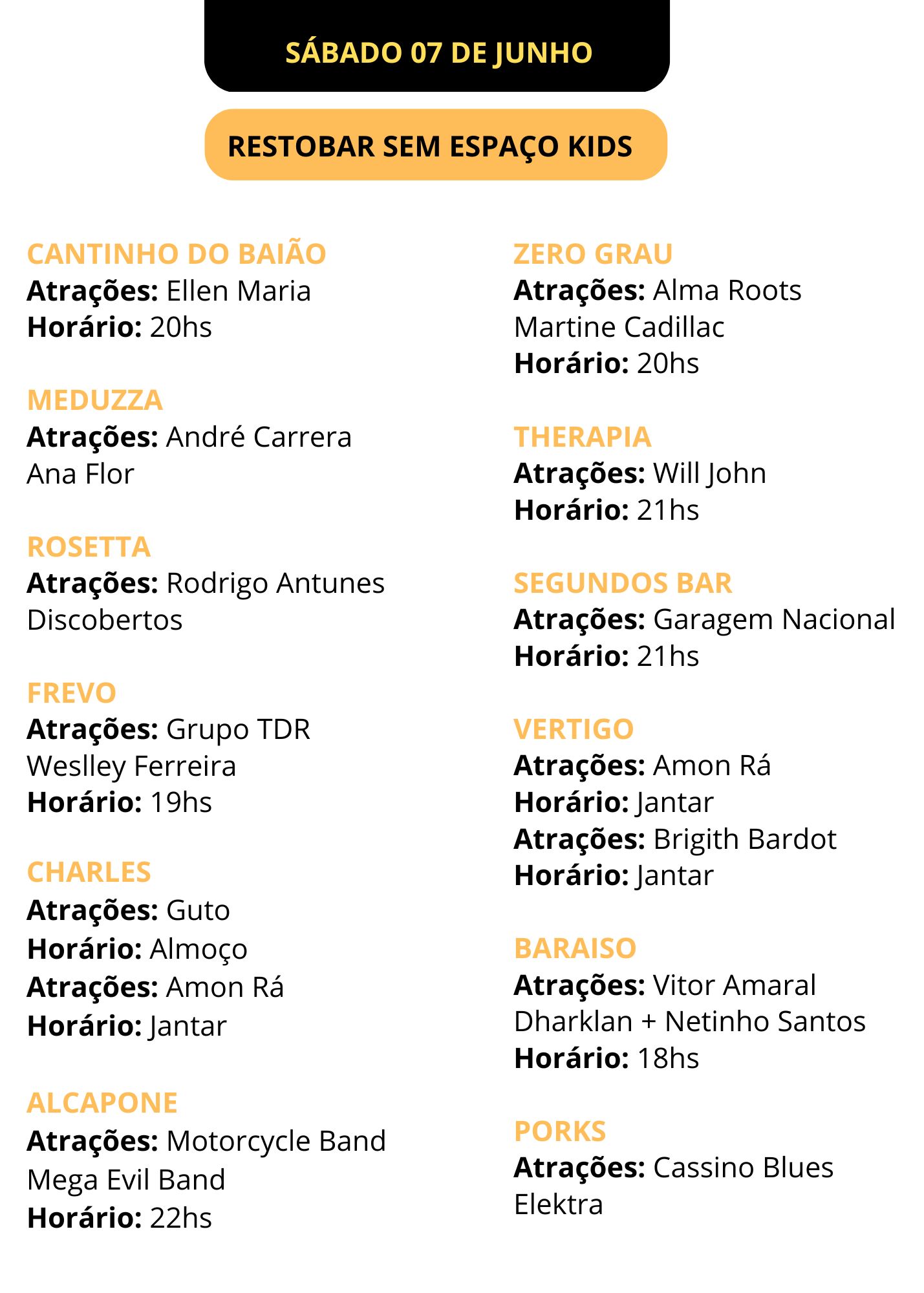 SÁBADO 07 DE JUNHO

RESTOBAR SEM ESPAÇO KIDS

CANTINHO DO BAIÃO
Atrações: Ellen Maria
Horário: 20hs

MEDUZZA
Atrações: André Carrera
Ana Flor

ROSETTA
Atrações: Rodrigo Antunes
Discobertos

FREVO
Atrações: Grupo TDR
Weslley Ferreira
Horário: 19hs

CHARLES
Atrações: Guto
Horário: Almoço
Atrações: Amon Rá
Horário: Jantar

ALCAPONE
Atrações: Motorcycle Band
Mega Evil Band
Horário: 22hs

ZERO GRAU
Atrações: Alma Roots
Martine Cadillac
Horário: 20hs

THERAPIA
Atrações: Will John
Horário: 21hs

SEGUNDOS BAR
Atrações: Garagem Nacional
Horário: 21hs

VERTIGO
Atrações: Amon Rá
Horário: Jantar
Atrações: Brigith Bardot
Horário: Jantar

BARAISO
Atrações: Vitor Amaral
Dharklan + Netinho Santos
Horário: 18hs

PORKS
Atrações: Cassino Blues
Elektra